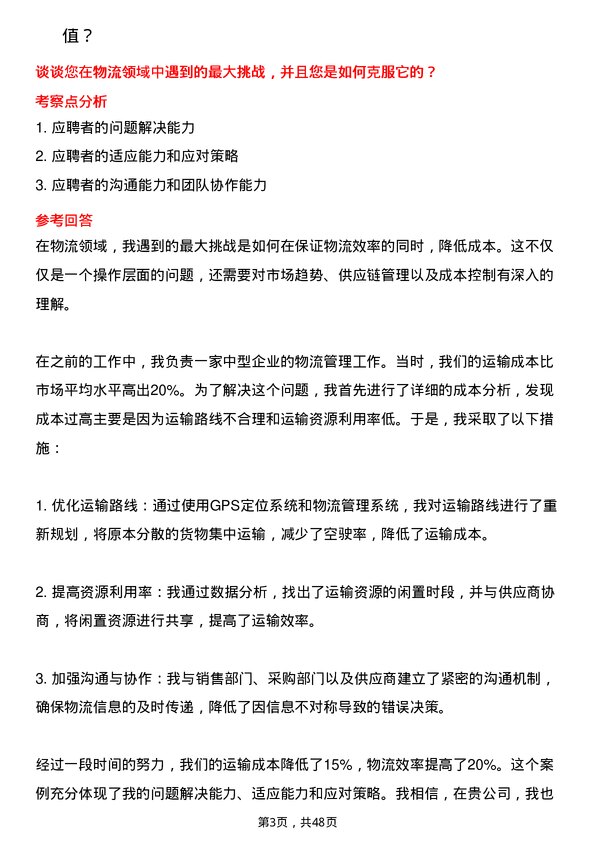 值？

谈谈您在物流领域中遇到的最大挑战，并且您是如何克服它的？

考察点分析

1. 应聘者的问题解决能力

2. 应聘者的适应能力和应对策略

3. 应聘者的沟通能力和团队协作能力

参考回答

在物流领域，我遇到的最大挑战是如何在保证物流效率的同时，降低成本。这不仅仅是一个操作层面的问题，还需要对市场趋势、供应链管理以及成本控制有深入的理解。

在之前的工作中，我负责一家中型企业的物流管理工作。当时，我们的运输成本比市场平均水平高出20%。为了解决这个问题，我首先进行了详细的成本分析，发现成本过高主要是因为运输路线不合理和运输资源利用率低。于是，我采取了以下措施：

1. 优化运输路线：通过使用GPS定位系统和物流管理系统，我对运输路线进行了重新规划，将原本分散的货物集中运输，减少了空驶率，降低了运输成本。

2. 提高资源利用率：我通过数据分析，找出了运输资源的闲置时段，并与供应商协商，将闲置资源进行共享，提高了运输效率。

3. 加强沟通与协作：我与销售部门、采购部门以及供应商建立了紧密的沟通机制，确保物流信息的及时传递，降低了因信息不对称导致的错误决策。

经过一段时间的努力，我们的运输成本降低了15%，物流效率提高了20%。这个案例充分体现了我的问题解决能力、适应能力和应对策略。我相信，在贵公司，我也

第3页，共48页